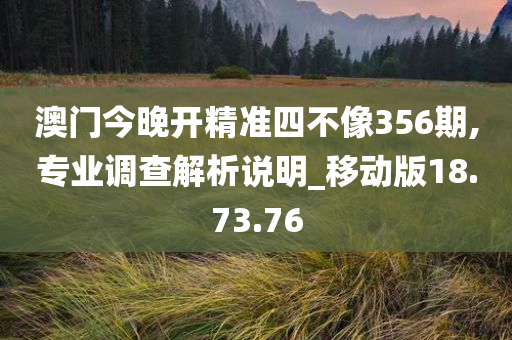 澳门今晚开精准四不像356期,专业调查解析说明_移动版18.73.76